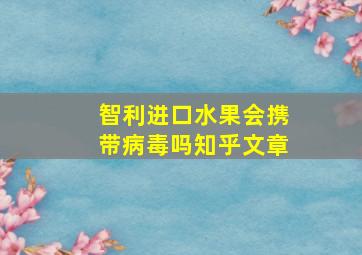 智利进口水果会携带病毒吗知乎文章